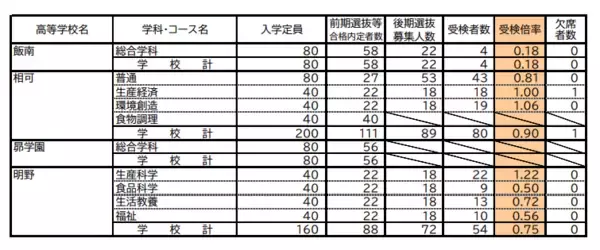 | 高等学校名 | 学科・コース名 | 入学定員 | 前期選抜等 合格内定者数 | 後期選抜 募集人数 | 受検者数 | 受検倍率 | 欠席者数 |
|---|---|---|---|---|---|---|---|
| 飯南 | 総合学科 | 80 | 58 | 22 | 4 | 0.18 | 0 |
| | 学　校　計 | 80 | 58 | 22 | 4 | 0.18 | 0 |
| 相可 | 普通 | 80 | 27 | 53 | 43 | 0.81 | 0 |
| | 生産経済 | 40 | 22 | 18 | 18 | 1.00 | 1 |
| | 環境創造 | 40 | 22 | 18 | 19 | 1.06 | 0 |
| | 食物調理 | 40 | 40 | | | | |
| | 学　校　計 | 200 | 111 | 89 | 80 | 0.90 | 1 |
| 昴学園 | 総合学科 | 80 | 56 | | | | |
| | 学　校　計 | 80 | 56 | | | | |
| 明野 | 生産科学 | 40 | 22 | 18 | 22 | 1.22 | 0 |
| | 食品科学 | 40 | 22 | 18 | 9 | 0.50 | 0 |
| | 生活教養 | 40 | 22 | 18 | 13 | 0.72 | 0 |
| | 福祉 | 40 | 22 | 18 | 10 | 0.56 | 0 |
| | 学　校　計 | 160 | 88 | 72 | 54 | 0.75 | 0 |